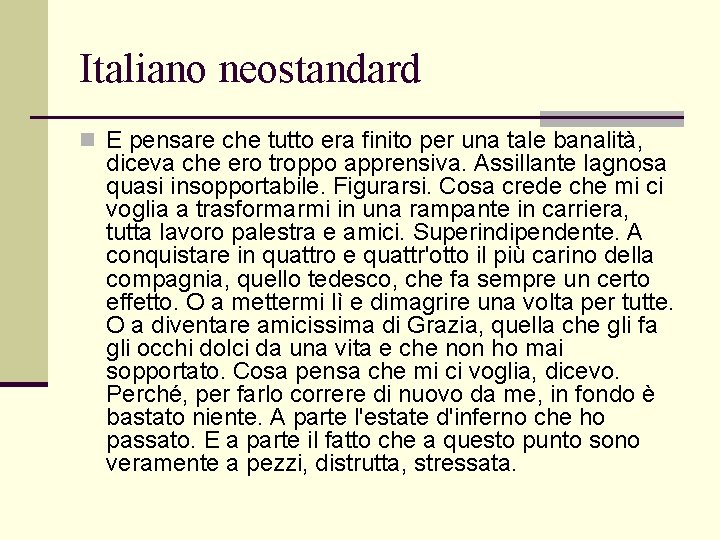 Italiano neostandard

E pensare che tutto era finito per una tale banalità, diceva che ero troppo apprensiva. Assillante lagnosa quasi insopportabile. Figurarsi. Cosa crede che mi ci voglia a trasformarmi in una rampante in carriera, tutta lavoro palestra e amici. Superindipendente. A conquistare in quattro e quattr'otto il più carino della compagnia, quello tedesco, che fa sempre un certo effetto. O a mettermi lì e dimagrire una volta per tutte. O a diventare amicissima di Grazia, quella che gli fa gli occhi dolci da una vita e che non ho mai sopportato. Cosa pensa che mi ci voglia, dicevo. Perché, per farlo correre di nuovo da me, in fondo è bastato niente. A parte l'estate d'inferno che ho passato. E a parte il fatto che a questo punto sono veramente a pezzi, distrutta, stressata.